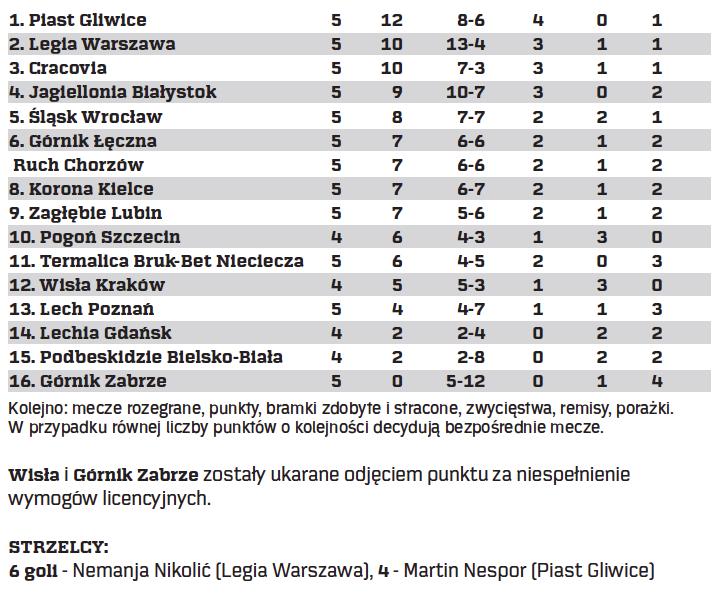 | | | | | | | |
|---|---|---|---|---|---|---|
| 1. Piast Gliwice | 5 | 12 | 8-6 | 4 | 0 | 1 |
| 2. Legia Warszawa | 5 | 10 | 13-4 | 3 | 1 | 1 |
| 3. Cracovia | 5 | 10 | 7-3 | 3 | 1 | 1 |
| 4. Jagiellonia Białystok | 5 | 9 | 10-7 | 3 | 0 | 2 |
| 5. Śląsk Wrocław | 5 | 8 | 7-7 | 2 | 2 | 1 |
| 6. Górnik Łęczna | 5 | 7 | 6-6 | 2 | 1 | 2 |
| Ruch Chorzów | 5 | 7 | 6-6 | 2 | 1 | 2 |
| 8. Korona Kielce | 5 | 7 | 6-7 | 2 | 1 | 2 |
| 9. Zagłębie Lubin | 5 | 7 | 5-6 | 2 | 1 | 2 |
| 10. Pogoń Szczecin | 4 | 6 | 4-3 | 1 | 3 | 0 |
| 11. Termalica Bruk-Bet Nieciecza | 5 | 6 | 4-5 | 2 | 0 | 3 |
| 12. Wisła Kraków | 4 | 5 | 5-3 | 1 | 3 | 0 |
| 13. Lech Poznań | 5 | 4 | 4-7 | 1 | 1 | 3 |
| 14. Lechia Gdańsk | 4 | 2 | 2-4 | 0 | 2 | 2 |
| 15. Podbeskidzie Bielsko-Biała | 4 | 2 | 2-8 | 0 | 2 | 2 |
| 16. Górnik Zabrze | 5 | 0 | 5-12 | 0 | 1 | 4 |

Kolejno: mecze rozegrane, punkty, bramki zdobyte i stracone, zwycięstwa, remisy, porażki. W przypadku równej liczby punktów o kolejności decydują bezpośrednie mecze.

Wisła i Górnik Zabrze zostały ukarane odjęciem punktu za niespełnienie wymogów licencyjnych.

STRZELCY:
6 goli - Nemanja Nikolić (Legia Warszawa), 4 - Martin Nespor (Piast Gliwice)